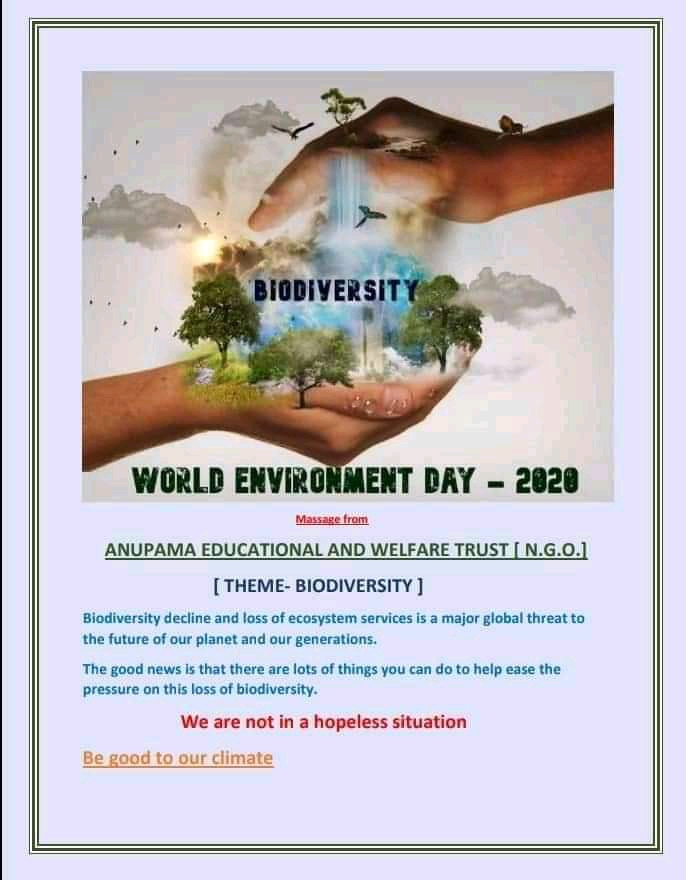 BIODIVERSITY

WORLD ENVIRONMENT DAY - 2020

Massage from

ANUPAMA EDUCATIONAL AND WELFARE TRUST [ N.G.O.]

[ THEME- BIODIVERSITY ]

Biodiversity decline and loss of ecosystem services is a major global threat to the future of our planet and our generations.

The good news is that there are lots of things you can do to help ease the pressure on this loss of biodiversity.

We are not in a hopeless situation

Be good to our climate